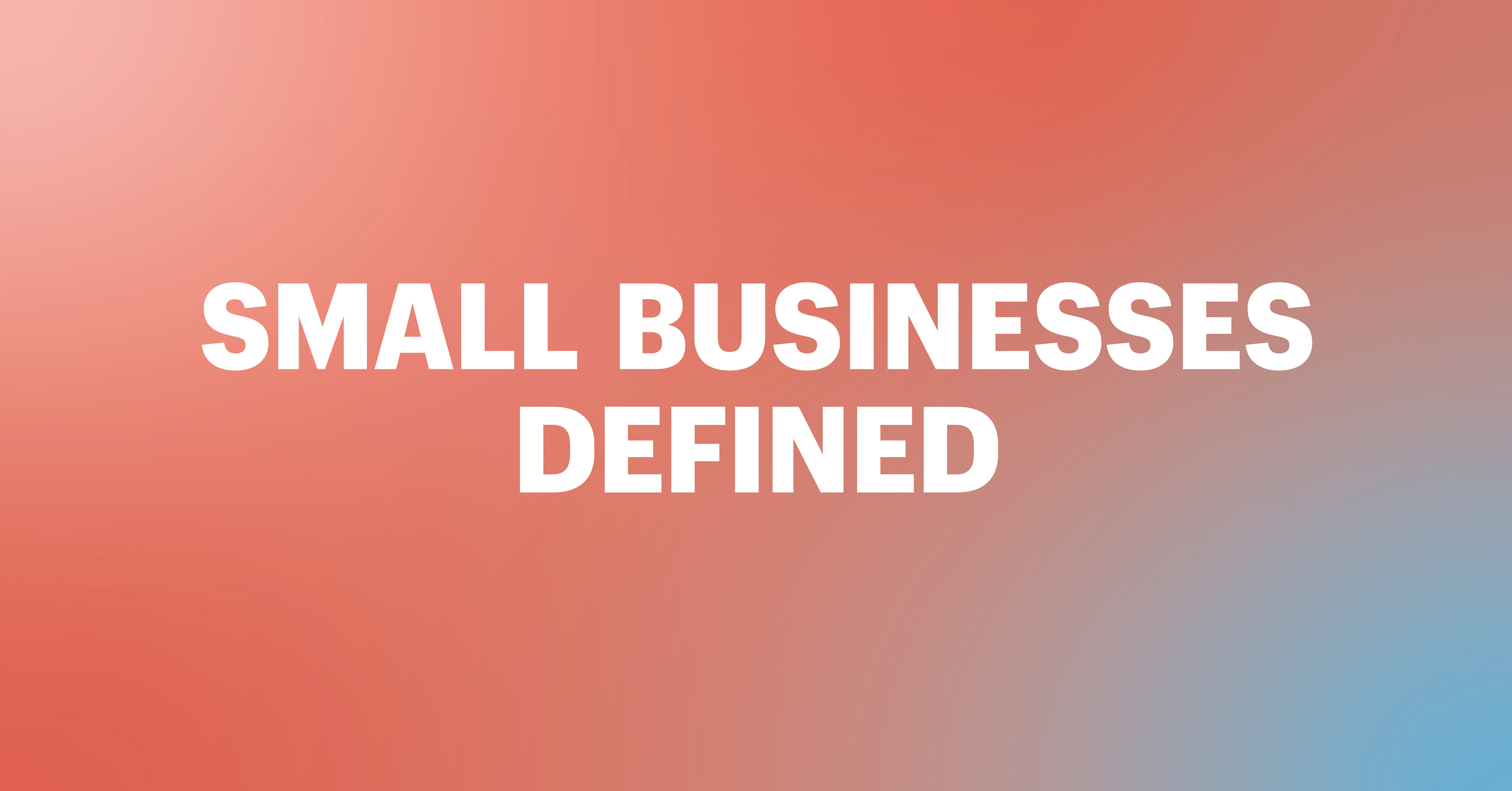 SMALL BUSINESSES DEFINED